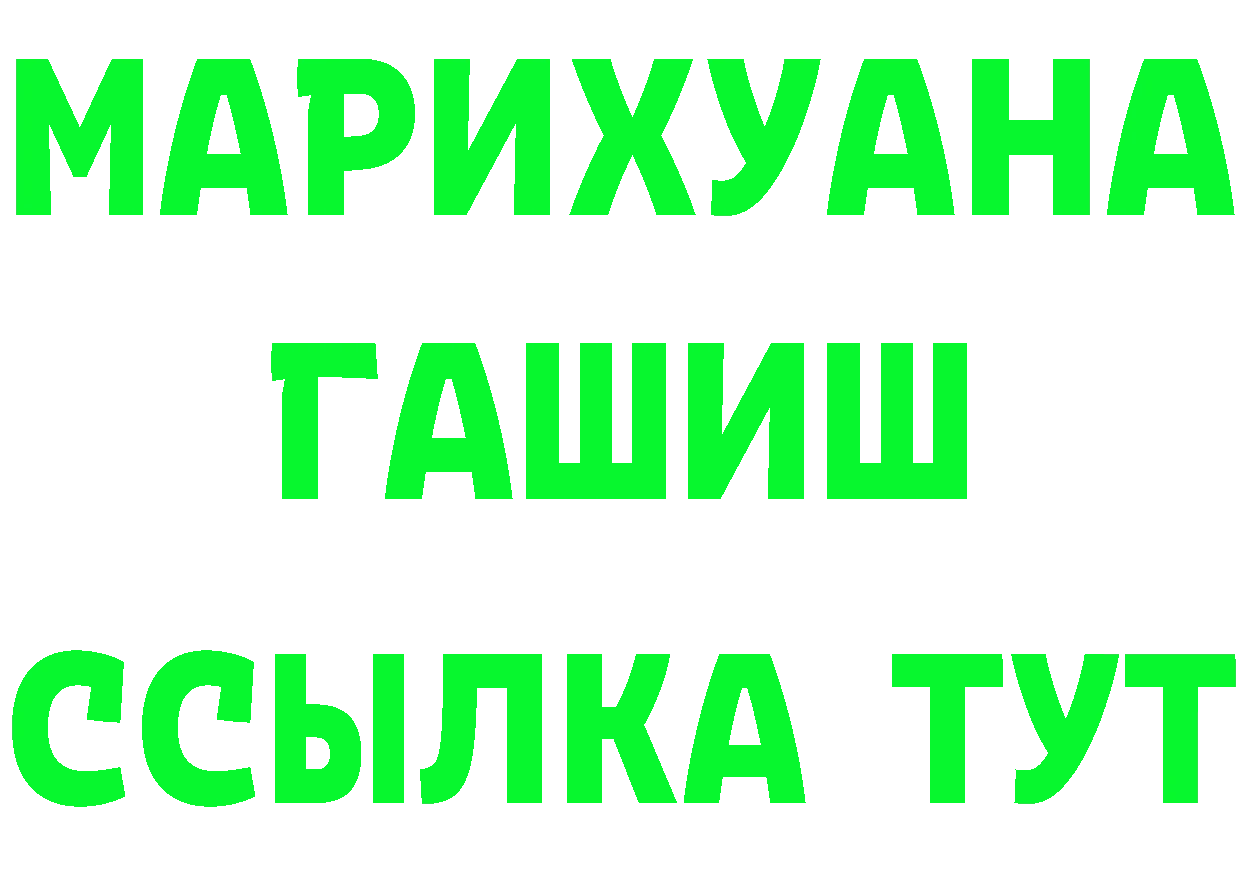 МАРИХУАНА
ГАШИШ
ССЫЛКА ТУТ